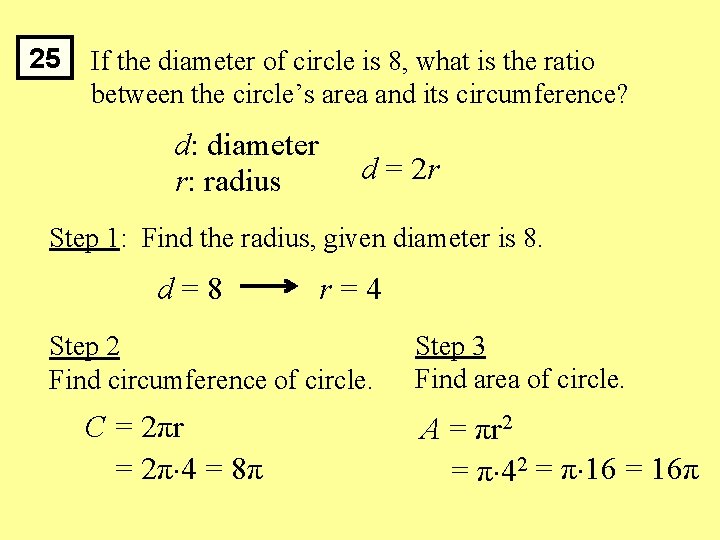 25 If the diameter of circle is 8, what is the ratio between the circle's area and its circumference?

$d$: diameter
$r$: radius

$d = 2r$

Step 1: Find the radius, given diameter is 8.

$d = 8 \longrightarrow r = 4$

Step 2
Find circumference of circle.

$C = 2\pi r$
$= 2\pi \cdot 4 = 8\pi$

Step 3
Find area of circle.

$A = \pi r^2$
$= \pi \cdot 4^2 = \pi \cdot 16 = 16\pi$